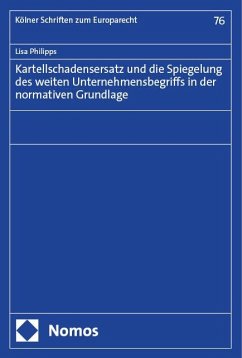 Kölner Schriften zum Europarecht 76

Lisa Philipps

Kartellschadensersatz und die Spiegelung des weiten Unternehmensbegriffs in der normativen Grundlage

Nomos